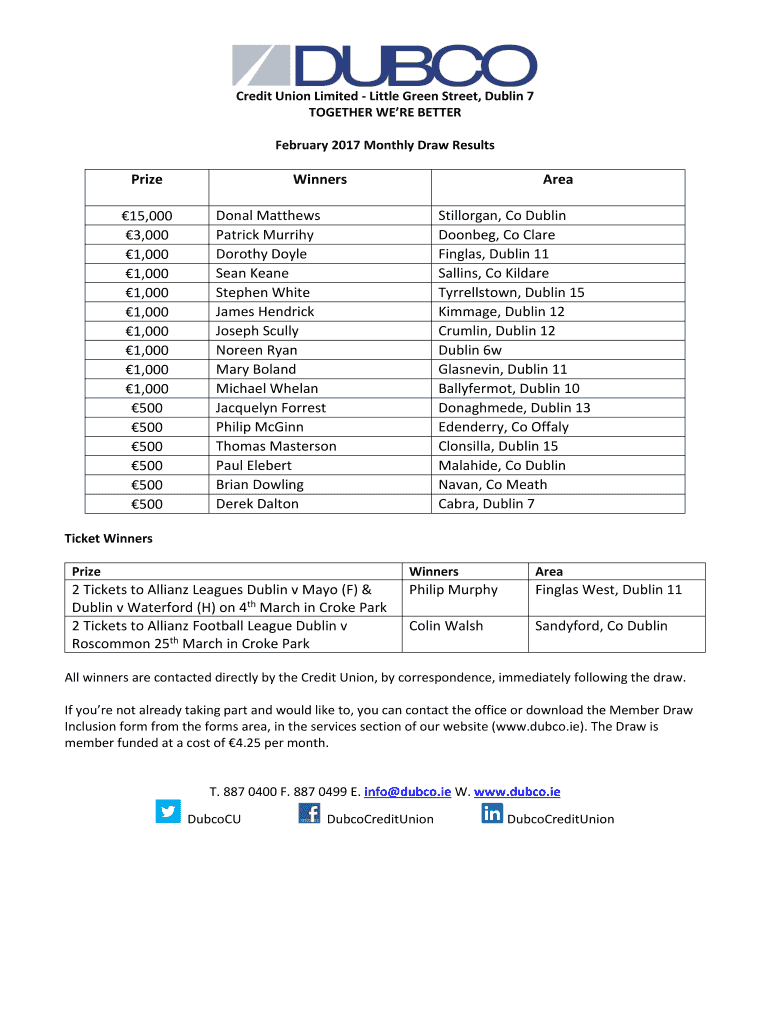 DUBCO

Credit Union Limited - Little Green Street, Dublin 7
TOGETHER WE'RE BETTER

February 2017 Monthly Draw Results

| Prize | Winners | Area |
|---|---|---|
| €15,000 | Donal Matthews | Stillorgan, Co Dublin |
| €3,000 | Patrick Murrihy | Doonbeg, Co Clare |
| €1,000 | Dorothy Doyle | Finglas, Dublin 11 |
| €1,000 | Sean Keane | Sallins, Co Kildare |
| €1,000 | Stephen White | Tyrrellstown, Dublin 15 |
| €1,000 | James Hendrick | Kimmage, Dublin 12 |
| €1,000 | Joseph Scully | Crumlin, Dublin 12 |
| €1,000 | Noreen Ryan | Dublin 6w |
| €1,000 | Mary Boland | Glasnevin, Dublin 11 |
| €1,000 | Michael Whelan | Ballyfermot, Dublin 10 |
| €500 | Jacquelyn Forrest | Donaghmede, Dublin 13 |
| €500 | Philip McGinn | Edenderry, Co Offaly |
| €500 | Thomas Masterson | Clonsilla, Dublin 15 |
| €500 | Paul Elebert | Malahide, Co Dublin |
| €500 | Brian Dowling | Navan, Co Meath |
| €500 | Derek Dalton | Cabra, Dublin 7 |

Ticket Winners

| Prize | Winners | Area |
|---|---|---|
| 2 Tickets to Allianz Leagues Dublin v Mayo (F) & Dublin v Waterford (H) on 4$^{th}$ March in Croke Park | Philip Murphy | Finglas West, Dublin 11 |
| 2 Tickets to Allianz Football League Dublin v Roscommon 25$^{th}$ March in Croke Park | Colin Walsh | Sandyford, Co Dublin |

All winners are contacted directly by the Credit Union, by correspondence, immediately following the draw.

If you're not already taking part and would like to, you can contact the office or download the Member Draw Inclusion form from the forms area, in the services section of our website (www.dubco.ie). The Draw is member funded at a cost of €4.25 per month.

T. 887 0400 F. 887 0499 E. info@dubco.ie W. www.dubco.ie

DubcoCU DubcoCreditUnion DubcoCreditUnion